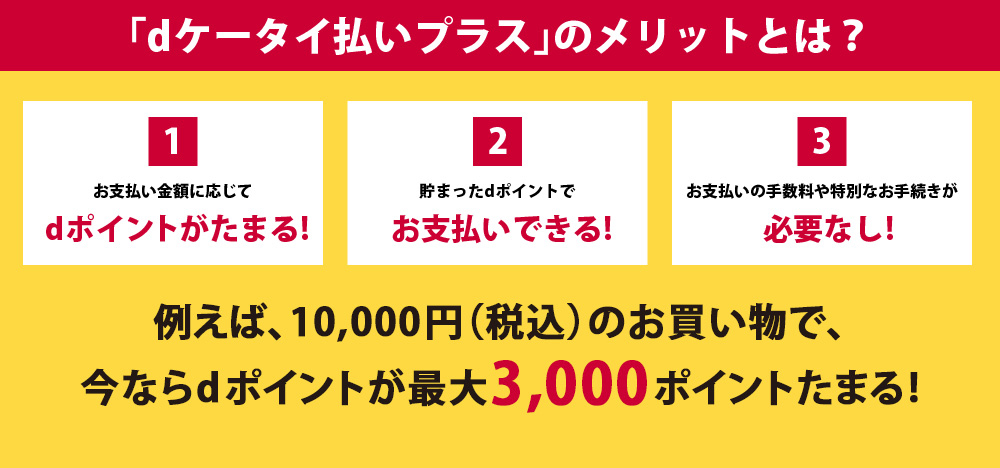 「dケータイ払いプラス」のメリットとは？

1
お支払い金額に応じて
dポイントがたまる!

2
貯まったdポイントで
お支払いできる!

3
お支払いの手数料や特別なお手続きが
必要なし!

例えば、10,000円（税込）のお買い物で、
今ならdポイントが最大3,000ポイントたまる!